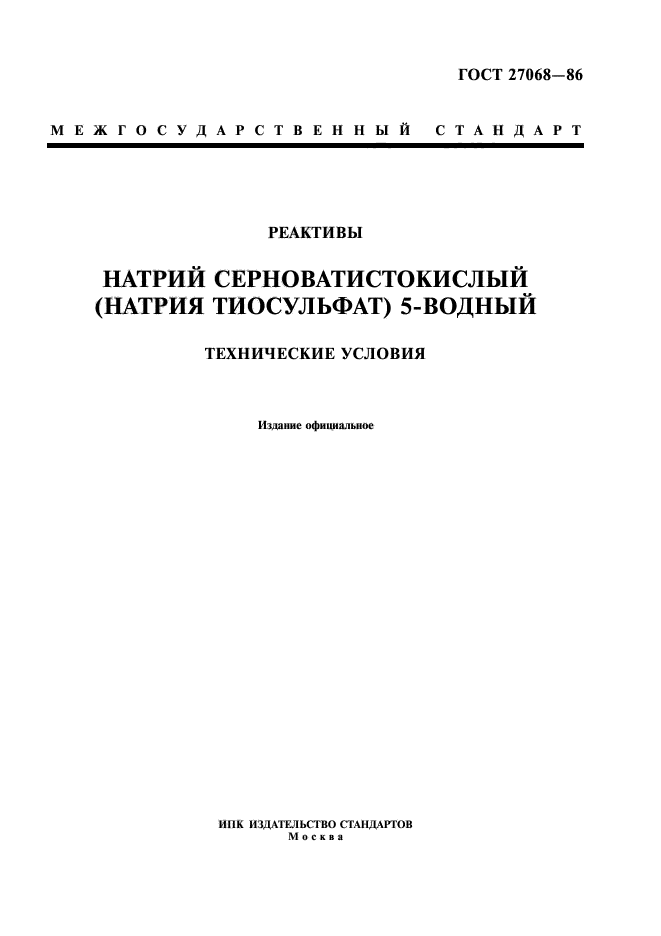 ГОСТ 27068—86

МЕЖГОСУДАРСТВЕННЫЙ СТАНДАРТ

РЕАКТИВЫ

НАТРИЙ СЕРНОВАТИСТОКИСЛЫЙ (НАТРИЯ ТИОСУЛЬФАТ) 5-ВОДНЫЙ

ТЕХНИЧЕСКИЕ УСЛОВИЯ

Издание официальное

ИПК ИЗДАТЕЛЬСТВО СТАНДАРТОВ
Москва